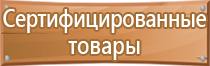 Сертифицированные товары